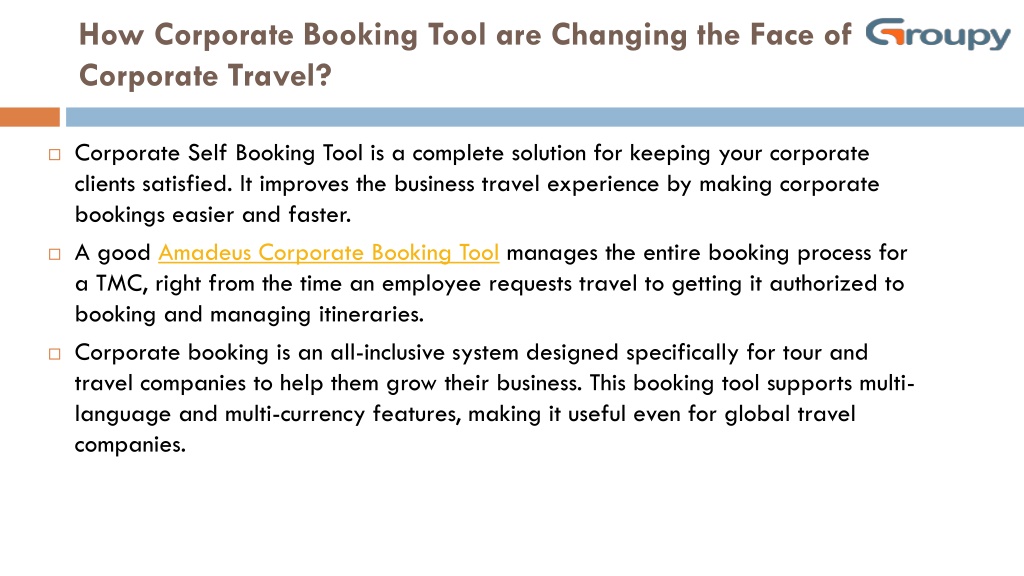 How Corporate Booking Tool are Changing the Face of Corporate Travel?

Groupy

Corporate Self Booking Tool is a complete solution for keeping your corporate clients satisfied. It improves the business travel experience by making corporate bookings easier and faster.

A good Amadeus Corporate Booking Tool manages the entire booking process for a TMC, right from the time an employee requests travel to getting it authorized to booking and managing itineraries.

Corporate booking is an all-inclusive system designed specifically for tour and travel companies to help them grow their business. This booking tool supports multi-language and multi-currency features, making it useful even for global travel companies.